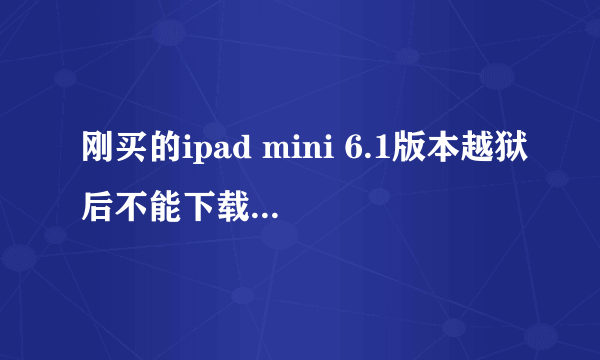 刚买的ipad mini 6.1版本越狱后不能下载...